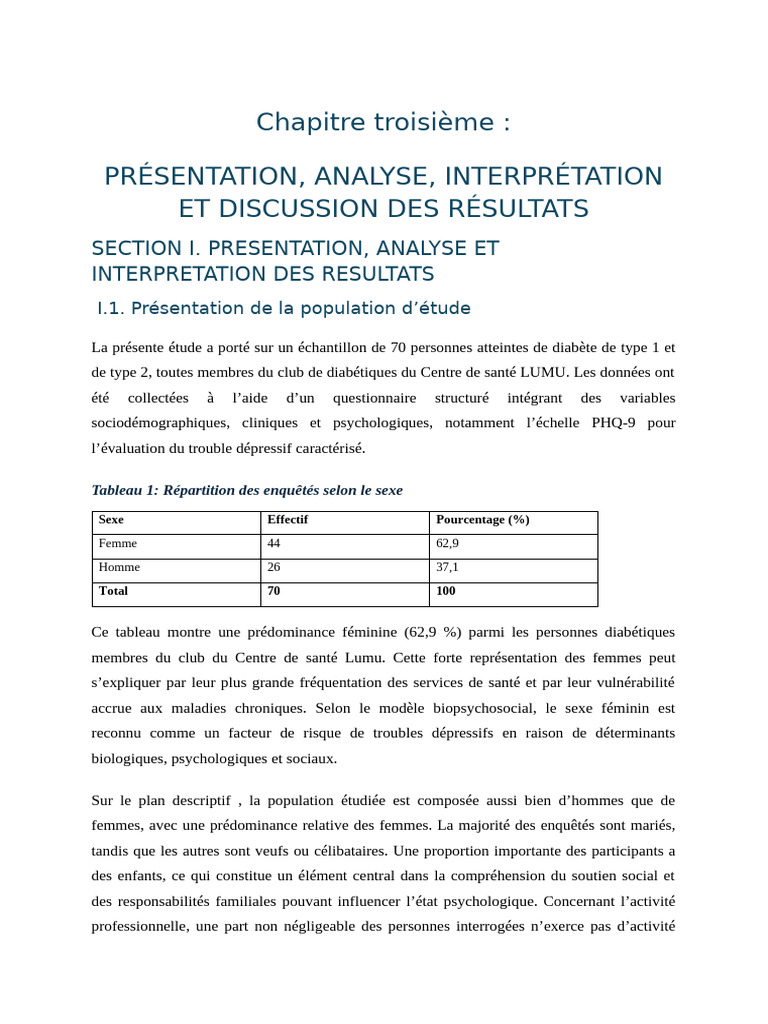 Chapitre troisième :

PRÉSENTATION, ANALYSE, INTERPRÉTATION ET DISCUSSION DES RÉSULTATS

SECTION I. PRESENTATION, ANALYSE ET INTERPRETATION DES RESULTATS

I.1. Présentation de la population d'étude

La présente étude a porté sur un échantillon de 70 personnes atteintes de diabète de type 1 et de type 2, toutes membres du club de diabétiques du Centre de santé LUMU. Les données ont été collectées à l'aide d'un questionnaire structuré intégrant des variables sociodémographiques, cliniques et psychologiques, notamment l'échelle PHQ-9 pour l'évaluation du trouble dépressif caractérisé.

Tableau 1: Répartition des enquêtés selon le sexe

| Sexe | Effectif | Pourcentage (%) |
|---|---|---|
| Femme | 44 | 62,9 |
| Homme | 26 | 37,1 |
| Total | 70 | 100 |

Ce tableau montre une prédominance féminine (62,9 %) parmi les personnes diabétiques membres du club du Centre de santé Lumu. Cette forte représentation des femmes peut s'expliquer par leur plus grande fréquentation des services de santé et par leur vulnérabilité accrue aux maladies chroniques. Selon le modèle biopsychosocial, le sexe féminin est reconnu comme un facteur de risque de troubles dépressifs en raison de déterminants biologiques, psychologiques et sociaux.

Sur le plan descriptif , la population étudiée est composée aussi bien d'hommes que de femmes, avec une prédominance relative des femmes. La majorité des enquêtés sont mariés, tandis que les autres sont veufs ou célibataires. Une proportion importante des participants a des enfants, ce qui constitue un élément central dans la compréhension du soutien social et des responsabilités familiales pouvant influencer l'état psychologique. Concernant l'activité professionnelle, une part non négligeable des personnes interrogées n'exerce pas d'activité